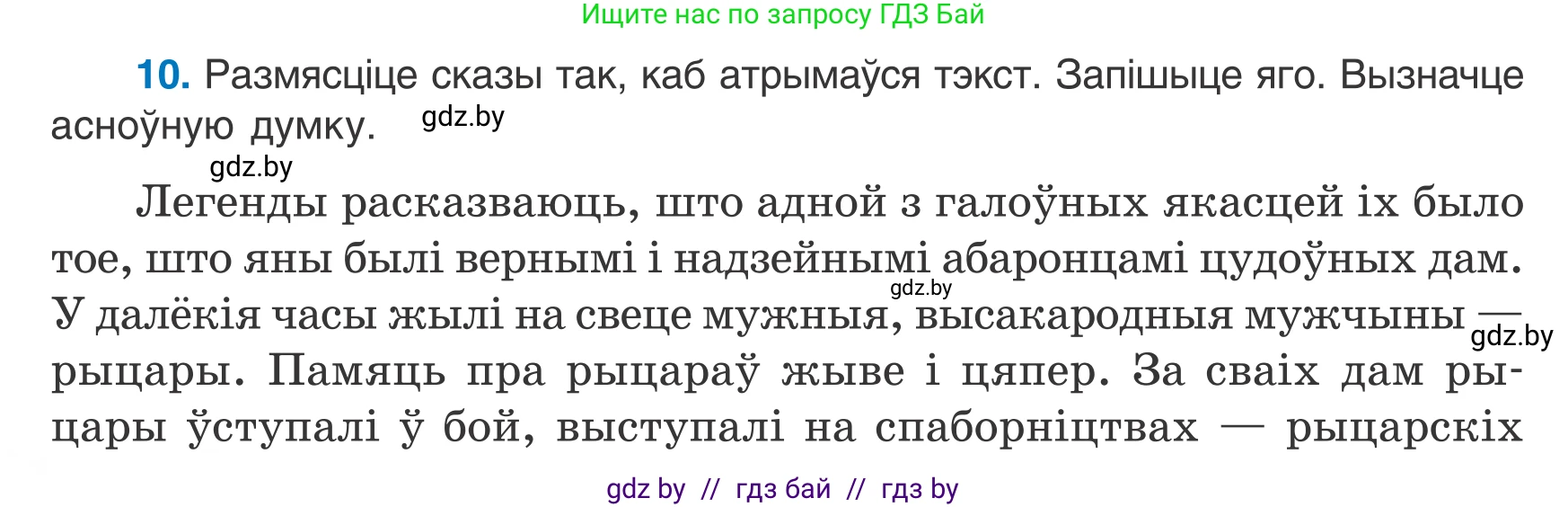 Ищите нас по запросу ГДЗ Бай

10. Размясціце сказы так, каб атрымаўся тэкст. Запішыце яго. Вызначце асноўную думку. gdz.by

gdz.by

Легенды расказваюць, што адной з галоўных якасцей іх было тое, што яны былі вернымі і надзейнымі абаронцамі цудоўных дам. gdz.by У далёкія часы жылі на свеце мужныя, высакародныя мужчыны — gdz.by рыцары. Памяць пра рыцараў жыве і цяпер. За сваіх дам рыцары ўступалі ў бой, выступалі на спаборніцтвах — рыцарскіх

gdz by // гдз бай // гдз by